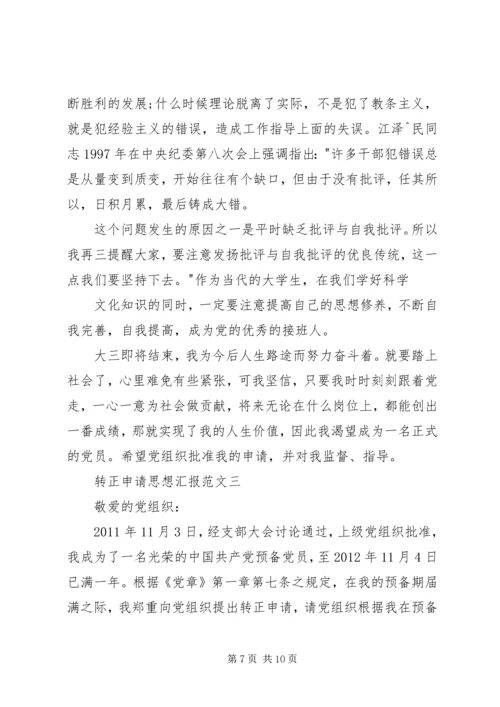 断胜利的发展;什么时候理论脱离了实际，不是犯了教条主义，就是犯经验主义的错误，造成工作指导上面的失误。江泽^民同志 1997 年在中央纪委第八次会上强调指出:"许多干部犯错误总是从量变到质变，开始往往有个缺口，但由于没有批评，任其所以，日积月累，最后铸成大错。

这个问题发生的原因之一是平时缺乏批评与自我批评。所以我再三提醒大家，要注意发扬批评与自我批评的优良传统，这一点我们要坚持下去。"作为当代的大学生，在我们学好科学

文化知识的同时，一定要注意提高自己的思想修养，不断自我完善，自我提高，成为党的优秀的接班人。

大三即将结束，我为今后人生路途而努力奋斗着。就要踏上社会了，心里难免有些紧张，可我坚信，只要我时时刻刻跟着党走，一心一意为社会做贡献，将来无论在什么岗位上，都能创出一番成绩，那就实现了我的人生价值，因此我渴望成为一名正式的党员。希望党组织批准我的申请，并对我监督、指导。

转正申请思想汇报范文三

敬爱的党组织:

2011 年 11 月 3 日，经支部大会讨论通过，上级党组织批准，我成为了一名光荣的中国共产党预备党员，至 2012 年 11 月 4 日已满一年。根据《党章》第一章第七条之规定，在我的预备期届满之际，我郑重向党组织提出转正申请，请党组织根据我在预备

第 7 页 共 10 页